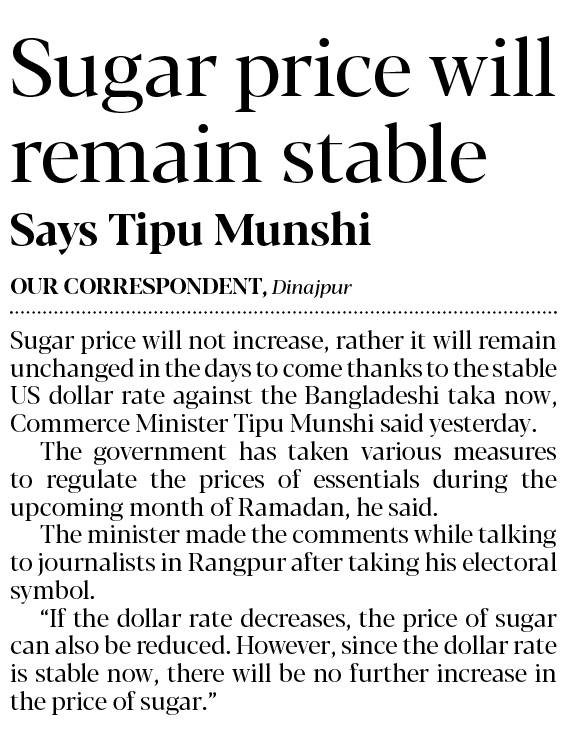 Sugar price will remain stable

Says Tipu Munshi

OUR CORRESPONDENT, Dinajpur

Sugar price will not increase, rather it will remain unchanged in the days to come thanks to the stable US dollar rate against the Bangladeshi taka now, Commerce Minister Tipu Munshi said yesterday.

The government has taken various measures to regulate the prices of essentials during the upcoming month of Ramadan, he said.

The minister made the comments while talking to journalists in Rangpur after taking his electoral symbol.

"If the dollar rate decreases, the price of sugar can also be reduced. However, since the dollar rate is stable now, there will be no further increase in the price of sugar."